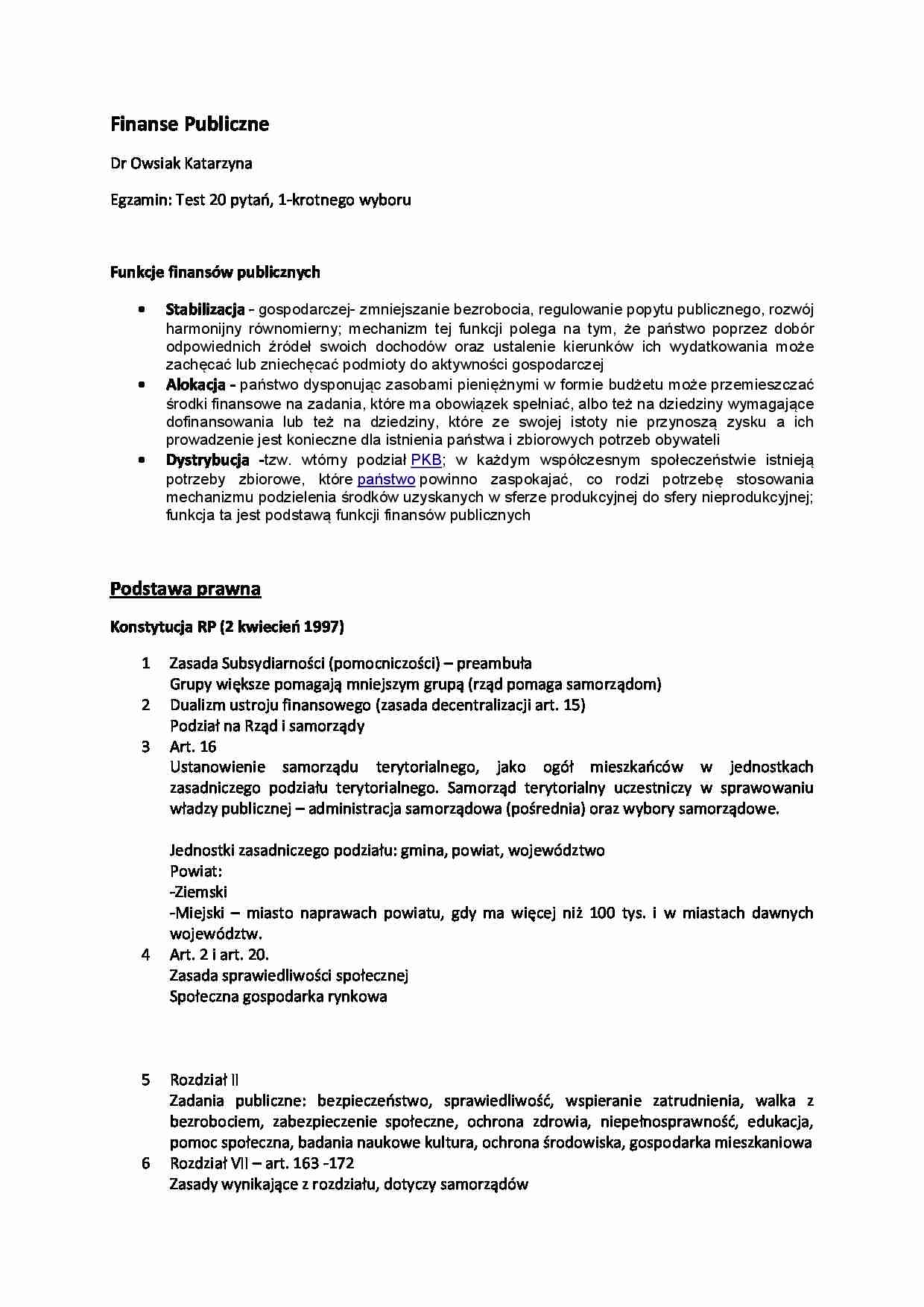 Finanse Publiczne

Dr Owsiak Katarzyna

Egzamin: Test 20 pytań, 1-krotnego wyboru

Funkcje finansów publicznych

• Stabilizacja - gospodarczej- zmniejszanie bezrobocia, regulowanie popytu publicznego, rozwój harmonijny równomierny; mechanizm tej funkcji polega na tym, że państwo poprzez dobór odpowiednich źródeł swoich dochodów oraz ustalenie kierunków ich wydatkowania może zachęcać lub zniechęcać podmioty do aktywności gospodarczej
• Alokacja - państwo dysponując zasobami pieniężnymi w formie budżetu może przemieszczać środki finansowe na zadania, które ma obowiązek spełniać, albo też na dziedziny wymagające dofinansowania lub też na dziedziny, które ze swojej istoty nie przynoszą zysku a ich prowadzenie jest konieczne dla istnienia państwa i zbiorowych potrzeb obywateli
• Dystrybucja -tzw. wtórny podział PKB; w każdym współczesnym społeczeństwie istnieją potrzeby zbiorowe, które państwo powinno zaspokajać, co rodzi potrzebę stosowania mechanizmu podzielenia środków uzyskanych w sferze produkcyjnej do sfery nieprodukcyjnej; funkcja ta jest podstawą funkcji finansów publicznych

Podstawa prawna

Konstytucja RP (2 kwiecień 1997)

1 Zasada Subsydiarności (pomocniczości) – preambuła
Grupy większe pomagają mniejszym grupą (rząd pomaga samorządom)
2 Dualizm ustroju finansowego (zasada decentralizacji art. 15)
Podział na Rząd i samorządy
3 Art. 16
Ustanowienie samorządu terytorialnego, jako ogół mieszkańców w jednostkach zasadniczego podziału terytorialnego. Samorząd terytorialny uczestniczy w sprawowaniu władzy publicznej – administracja samorządowa (pośrednia) oraz wybory samorządowe.

Jednostki zasadniczego podziału: gmina, powiat, województwo
Powiat:
-Ziemski
-Miejski – miasto naprawach powiatu, gdy ma więcej niż 100 tys. i w miastach dawnych województw.
4 Art. 2 i art. 20.
Zasada sprawiedliwości społecznej
Społeczna gospodarka rynkowa

5 Rozdział II
Zadania publiczne: bezpieczeństwo, sprawiedliwość, wspieranie zatrudnienia, walka z bezrobociem, zabezpieczenie społeczne, ochrona zdrowia, niepełnosprawność, edukacja, pomoc społeczna, badania naukowe kultura, ochrona środowiska, gospodarka mieszkaniowa
6 Rozdział VII – art. 163 -172
Zasady wynikające z rozdziału, dotyczy samorządów